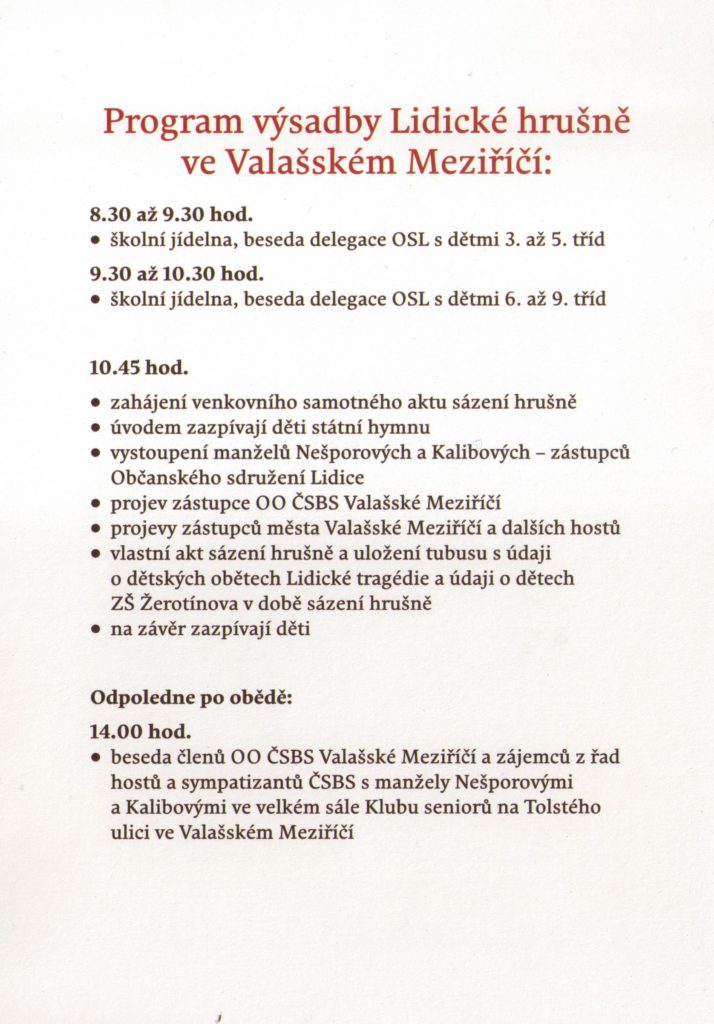 Program výsadby Lidické hrušně ve Valašském Meziříčí:

8.30 až 9.30 hod.
• školní jídelna, beseda delegace OSL s dětmi 3. až 5. tříd

9.30 až 10.30 hod.
• školní jídelna, beseda delegace OSL s dětmi 6. až 9. tříd

10.45 hod.
• zahájení venkovního samotného aktu sázení hrušně
• úvodem zazpívají děti státní hymnu
• vystoupení manželů Nešporových a Kalibových – zástupců Občanského sdružení Lidice
• projev zástupce OO ČSBS Valašské Meziříčí
• projevy zástupců města Valašské Meziříčí a dalších hostů
• vlastní akt sázení hrušně a uložení tubusu s údaji o dětských obětech Lidické tragédie a údaji o dětech ZŠ Žerotínova v době sázení hrušně
• na závěr zazpívají děti

Odpoledne po obědě:

14.00 hod.
• beseda členů OO ČSBS Valašské Meziříčí a zájemců z řad hostů a sympatizantů ČSBS s manžely Nešporovými a Kalibovými ve velkém sále Klubu seniorů na Tolstého ulici ve Valašském Meziříčí